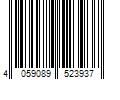 4 059089 523937